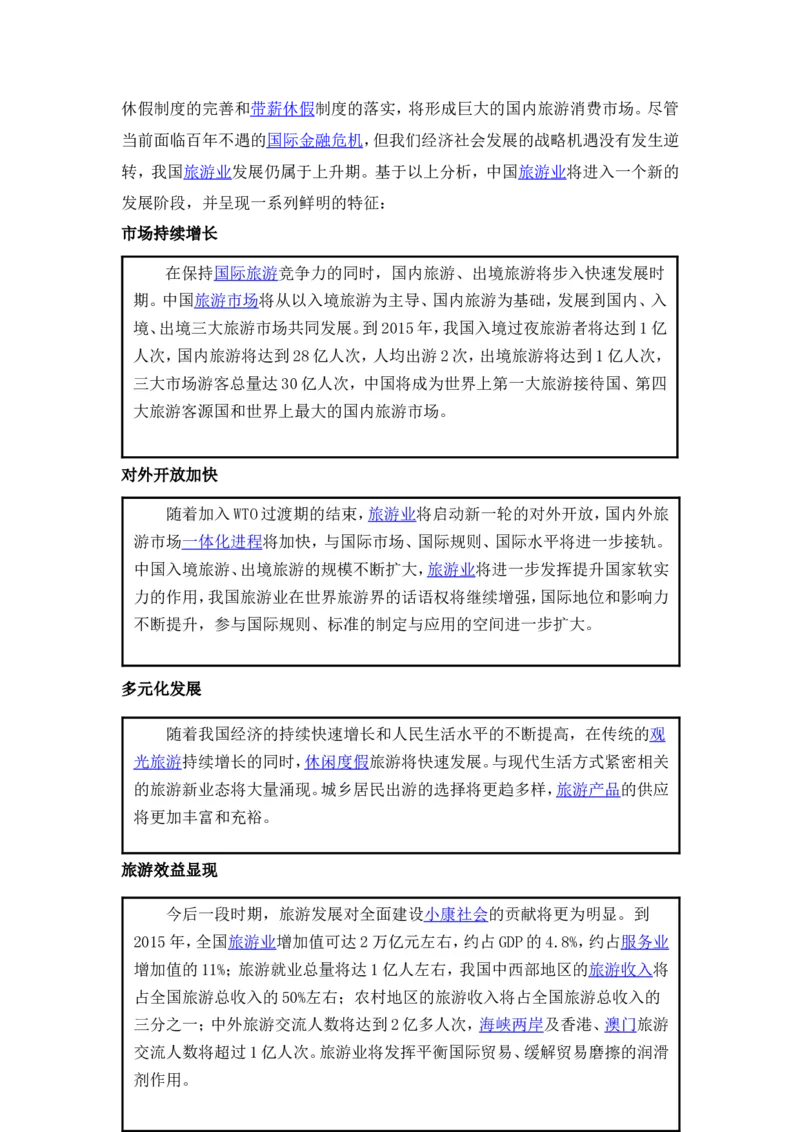 休假制度的完善和带薪休假制度的落实，将形成巨大的国内旅游消费市场。尽管当前面临百年不遇的国际金融危机，但我们经济社会发展的战略机遇没有发生逆转，我国旅游业发展仍属于上升期。基于以上分析，中国旅游业将进入一个新的发展阶段，并呈现一系列鲜明的特征：

市场持续增长

在保持国际旅游竞争力的同时，国内旅游、出境旅游将步入快速发展时期。中国旅游市场将从以入境旅游为主导、国内旅游为基础，发展到国内、入境、出境三大旅游市场共同发展。到 2015 年，我国入境过夜旅游者将达到 1 亿人次，国内旅游将达到 28 亿人次，人均出游 2 次，出境旅游将达到 1 亿人次，三大市场游客总量达 30 亿人次，中国将成为世界上第一大旅游接待国、第四大旅游客源国和世界上最大的国内旅游市场。

对外开放加快

随着加入 WTO 过渡期的结束，旅游业将启动新一轮的对外开放，国内外旅游市场一体化进程将加快，与国际市场、国际规则、国际水平将进一步接轨。中国入境旅游、出境旅游的规模不断扩大，旅游业将进一步发挥提升国家软实力的作用，我国旅游业在世界旅游界的话语权将继续增强，国际地位和影响力不断提升，参与国际规则、标准的制定与应用的空间进一步扩大。

多元化发展

随着我国经济的持续快速增长和人民生活水平的不断提高，在传统的观光旅游持续增长的同时，休闲度假旅游将快速发展。与现代生活方式紧密相关的旅游新业态将大量涌现。城乡居民出游的选择将更趋多样，旅游产品的供应将更加丰富和充裕。

旅游效益显现

今后一段时期，旅游发展对全面建设小康社会的贡献将更为明显。到 2015 年，全国旅游业增加值可达 2 万亿元左右，约占 GDP 的 4.8%，约占服务业增加值的 11%；旅游就业总量将达 1 亿人左右，我国中西部地区的旅游收入将占全国旅游总收入的 50%左右；农村地区的旅游收入将占全国旅游总收入的三分之一；中外旅游交流人数将达到 2 亿多人次，海峡两岸及香港、澳门旅游交流人数将超过 1 亿人次。旅游业将发挥平衡国际贸易、缓解贸易磨擦的润滑剂作用。